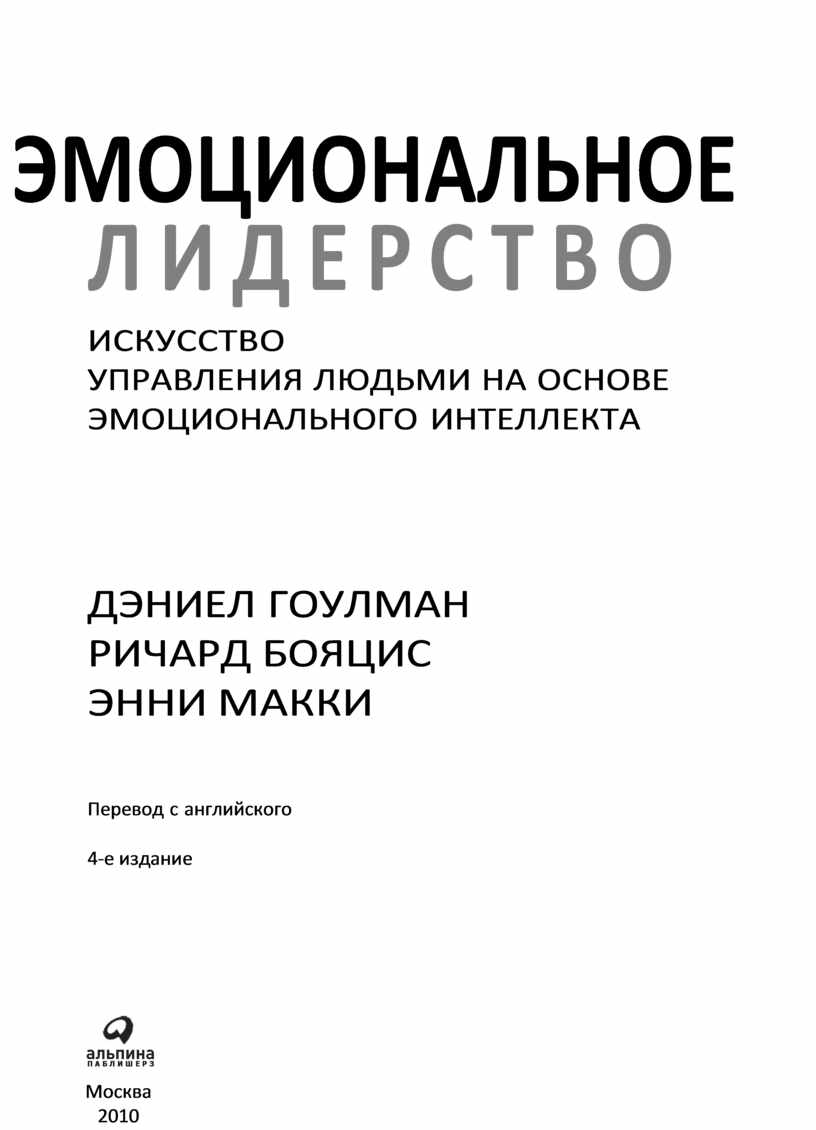 ЭМОЦИОНАЛЬНОЕ
ЛИДЕРСТВО

ИСКУССТВО
УПРАВЛЕНИЯ ЛЮДЬМИ НА ОСНОВЕ
ЭМОЦИОНАЛЬНОГО ИНТЕЛЛЕКТА

ДЭНИЕЛ ГОУЛМАН
РИЧАРД БОЯЦИС
ЭННИ МАККИ

Перевод с английского

4-е издание

альпина
ПАБЛИШЕРЗ

Москва
2010